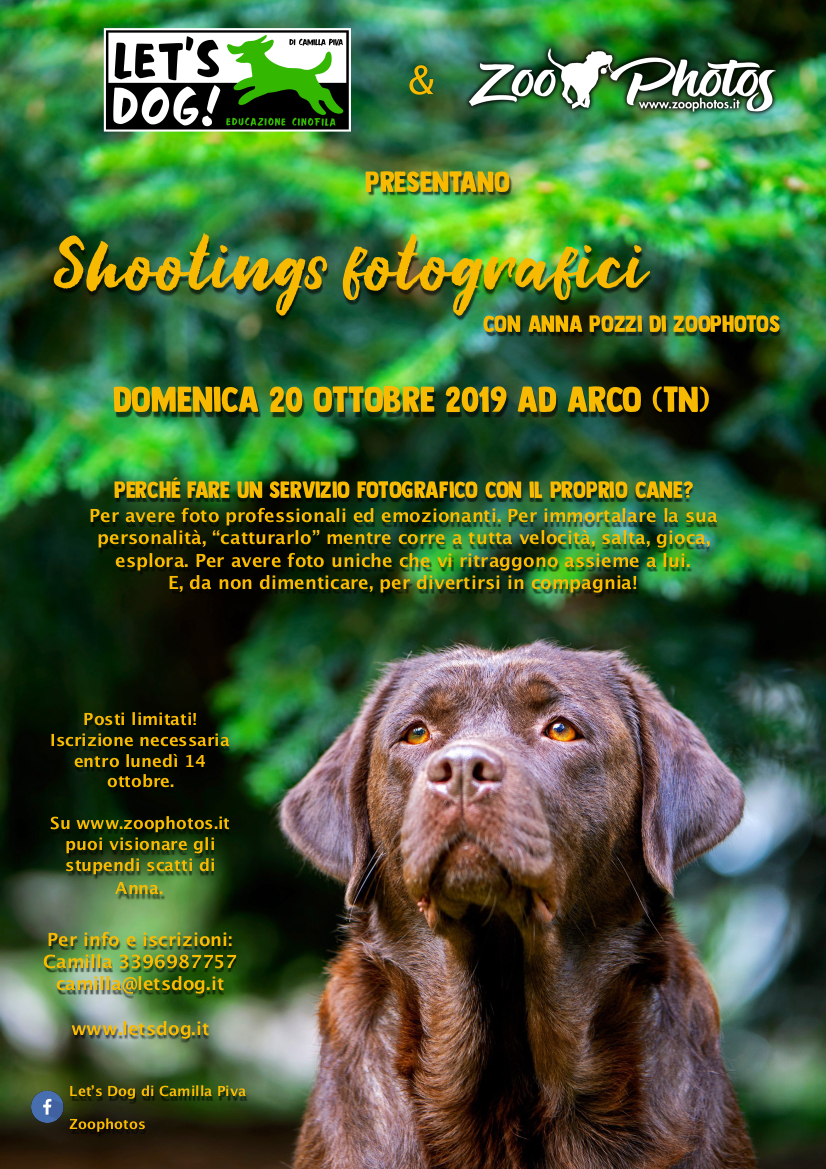 LET'S DOG!
DI CAMILLA PIVA
EDUCAZIONE CINOFILA

&

Zoo Photos
www.zoophotos.it

PRESENTANO

Shootings fotografici

CON ANNA POZZI DI ZOOPHOTOS

DOMENICA 20 OTTOBRE 2019 AD ARCO (TN)

PERCHÉ FARE UN SERVIZIO FOTOGRAFICO CON IL PROPRIO CANE?

Per avere foto professionali ed emozionanti. Per immortalare la sua personalità, "catturarlo" mentre corre a tutta velocità, salta, gioca, esplora. Per avere foto uniche che vi ritraggono assieme a lui. E, da non dimenticare, per divertirsi in compagnia!

Posti limitati! Iscrizione necessaria entro lunedì 14 ottobre.

Su www.zoophotos.it puoi visionare gli stupendi scatti di Anna.

Per info e iscrizioni:
Camilla 3396987757
camilla@letsdog.it

www.letsdog.it

Let's Dog di Camilla Piva
Zoophotos